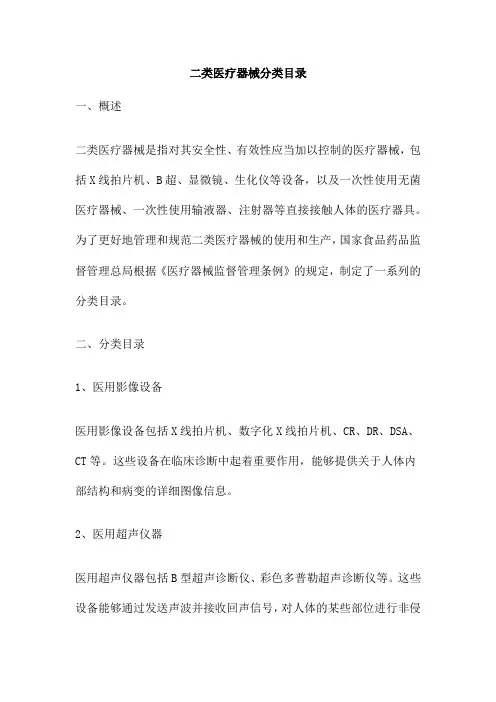 二类医疗器械分类目录

一、概述

二类医疗器械是指对其安全性、有效性应当加以控制的医疗器械，包括X线拍片机、B超、显微镜、生化仪等设备，以及一次性使用无菌医疗器械、一次性使用输液器、注射器等直接接触人体的医疗器具。为了更好地管理和规范二类医疗器械的使用和生产，国家食品药品监督管理总局根据《医疗器械监督管理条例》的规定，制定了一系列的分类目录。

二、分类目录

1、医用影像设备

医用影像设备包括X线拍片机、数字化X线拍片机、CR、DR、DSA、CT等。这些设备在临床诊断中起着重要作用，能够提供关于人体内部结构和病变的详细图像信息。

2、医用超声仪器

医用超声仪器包括B型超声诊断仪、彩色多普勒超声诊断仪等。这些设备能够通过发送声波并接收回声信号，对人体的某些部位进行非侵